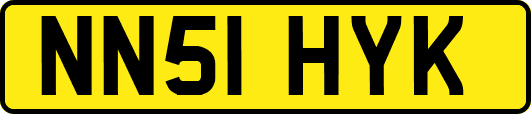 NN51 HYK